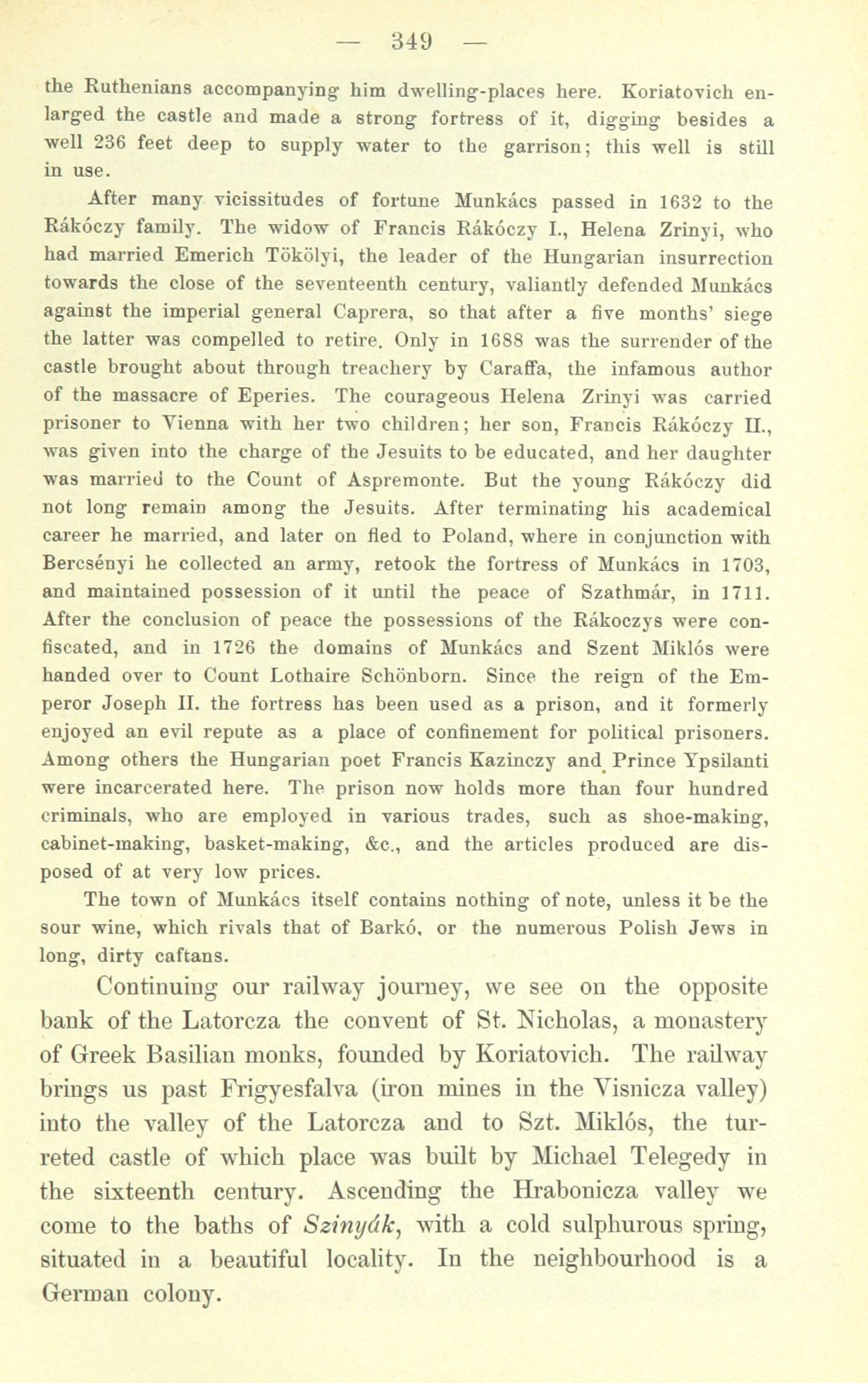 — 349 —

the Ruthenians accompanying him dwelling-places here. Koriatovich enlarged the castle and made a strong fortress of it, digging besides a well 236 feet deep to supply water to the garrison; this well is still in use.

After many vicissitudes of fortune Munkács passed in 1632 to the Rákóczy family. The widow of Francis Rákóczy I., Helena Zrinyi, who had married Emerich Tökölyi, the leader of the Hungarian insurrection towards the close of the seventeenth century, valiantly defended Munkács against the imperial general Caprera, so that after a five months' siege the latter was compelled to retire. Only in 1688 was the surrender of the castle brought about through treachery by Caraffa, the infamous author of the massacre of Eperies. The courageous Helena Zrinyi was carried prisoner to Vienna with her two children; her son, Francis Rákóczy II., was given into the charge of the Jesuits to be educated, and her daughter was married to the Count of Aspremonte. But the young Rákóczy did not long remain among the Jesuits. After terminating his academical career he married, and later on fled to Poland, where in conjunction with Bercsényi he collected an army, retook the fortress of Munkács in 1703, and maintained possession of it until the peace of Szathmár, in 1711. After the conclusion of peace the possessions of the Rákoczys were confiscated, and in 1726 the domains of Munkács and Szent Miklós were handed over to Count Lothaire Schönborn. Since the reign of the Emperor Joseph II. the fortress has been used as a prison, and it formerly enjoyed an evil repute as a place of confinement for political prisoners. Among others the Hungarian poet Francis Kazinczy and Prince Ypsilanti were incarcerated here. The prison now holds more than four hundred criminals, who are employed in various trades, such as shoe-making, cabinet-making, basket-making, &c., and the articles produced are disposed of at very low prices.

The town of Munkács itself contains nothing of note, unless it be the sour wine, which rivals that of Barkó, or the numerous Polish Jews in long, dirty caftans.

Continuing our railway journey, we see on the opposite bank of the Latorcza the convent of St. Nicholas, a monastery of Greek Basilian monks, founded by Koriatovich. The railway brings us past Frigyesfalva (iron mines in the Visnicza valley) into the valley of the Latorcza and to Szt. Miklós, the turreted castle of which place was built by Michael Telegedy in the sixteenth century. Ascending the Hrabonicza valley we come to the baths of Szinyák, with a cold sulphurous spring, situated in a beautiful locality. In the neighbourhood is a German colony.